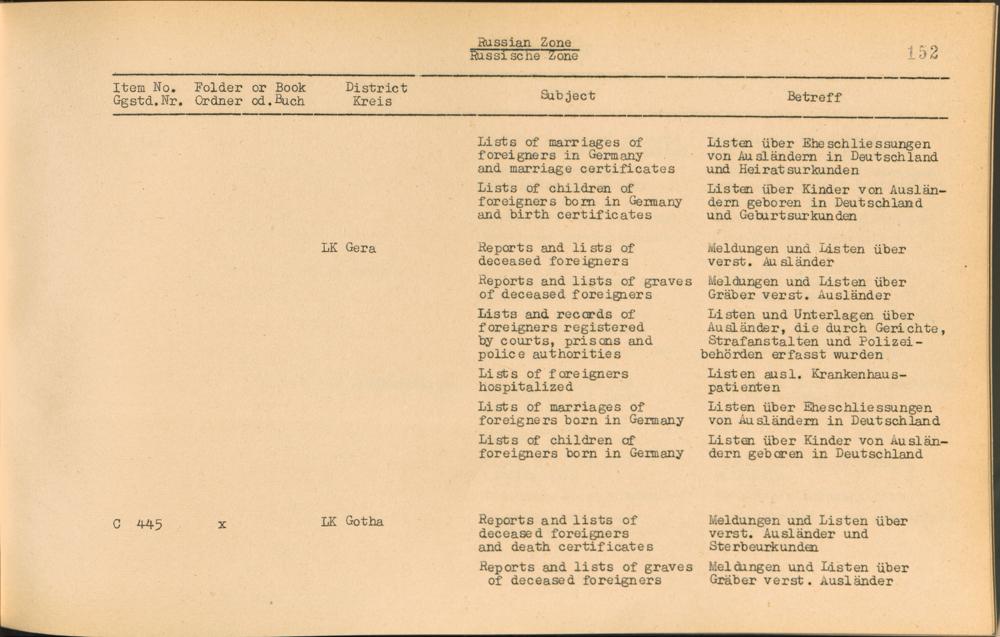 Russian Zone
Russische Zone

152

| Item No. Ggstd.Nr. | Folder or Book Ordner od.Buch | District Kreis | Subject | Betreff |
|---|---|---|---|---|
| | | | Lists of marriages of foreigners in Germany and marriage certificates | Listen über Eheschliessungen von Ausländern in Deutschland und Heiratsurkunden |
| | | | Lists of children of foreigners born in Germany and birth certificates | Listen über Kinder von Ausländern geboren in Deutschland und Geburtsurkunden |
| | | LK Gera | Reports and lists of deceased foreigners | Meldungen und Listen über verst. Ausländer |
| | | | Reports and lists of graves of deceased foreigners | Meldungen und Listen über Gräber verst. Ausländer |
| | | | Lists and records of foreigners registered by courts, prisons and police authorities | Listen und Unterlagen über Ausländer, die durch Gerichte, Strafanstalten und Polizeibehörden erfasst wurden |
| | | | Lists of foreigners hospitalized | Listen ausl. Krankenhauspatienten |
| | | | Lists of marriages of foreigners born in Germany | Listen über Eheschliessungen von Ausländern in Deutschland |
| | | | Lists of children of foreigners born in Germany | Listen über Kinder von Ausländern geboren in Deutschland |
| C 445 | x | LK Gotha | Reports and lists of deceased foreigners and death certificates | Meldungen und Listen über verst. Ausländer und Sterbeurkunden |
| | | | Reports and lists of graves of deceased foreigners | Meldungen und Listen über Gräber verst. Ausländer |